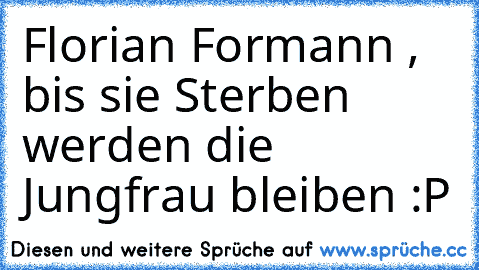 Florian Formann , bis sie Sterben werden die Jungfrau bleiben :P

Diesen und weitere Sprüche auf www.sprüche.cc